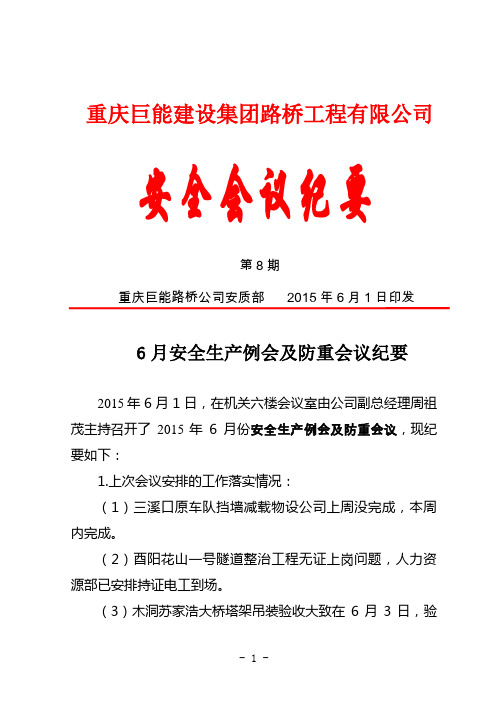 重庆巨能建设集团路桥工程有限公司

安全会议纪要

第 8 期

重庆巨能路桥公司安质部　　2015 年 6 月 1 日印发

6 月安全生产例会及防重会议纪要

2015 年 6 月 1 日，在机关六楼会议室由公司副总经理周祖茂主持召开了 2015 年 6 月份安全生产例会及防重会议，现纪要如下：

1.上次会议安排的工作落实情况：

（1）三溪口原车队挡墙减载物设公司上周没完成，本周内完成。

（2）酉阳花山一号隧道整治工程无证上岗问题，人力资源部已安排持证电工到场。

（3）木洞苏家浩大桥塔架吊装验收大致在 6 月 3 日，验

- 1 -